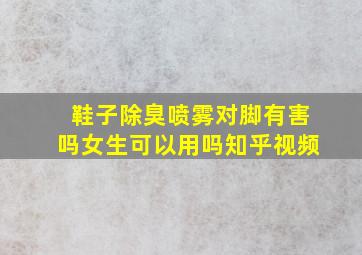 鞋子除臭喷雾对脚有害吗女生可以用吗知乎视频